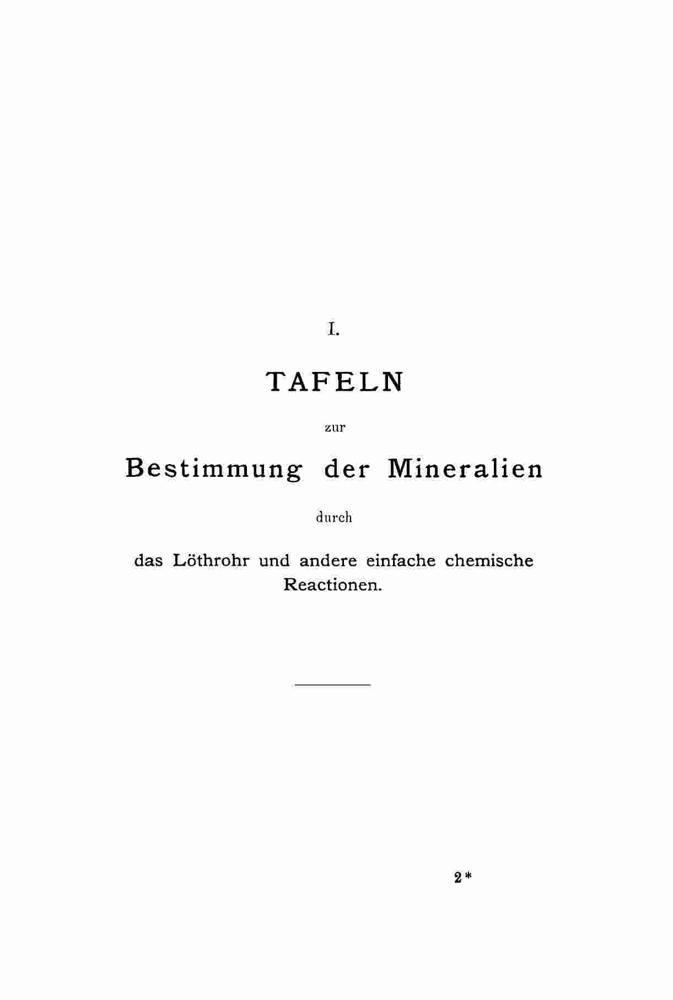 I.

TAFELN

zur

Bestimmung der Mineralien

durch

das Löthrohr und andere einfache chemische Reactionen.

2*